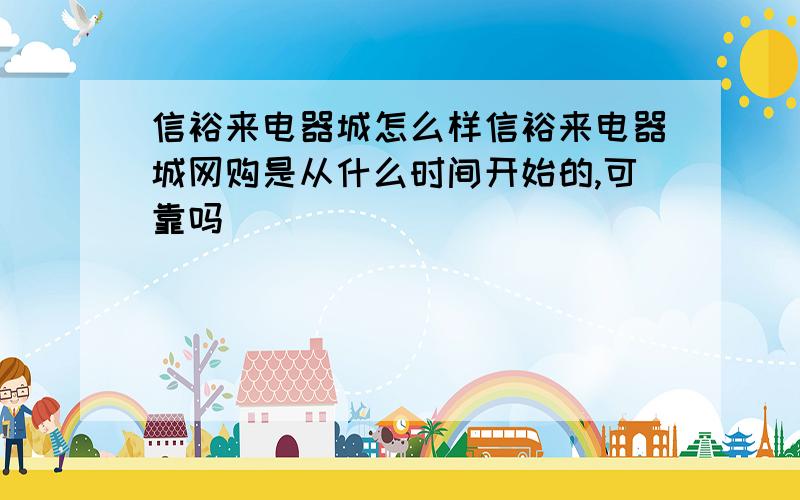 信裕来电器城怎么样信裕来电器城网购是从什么时间开始的,可靠吗